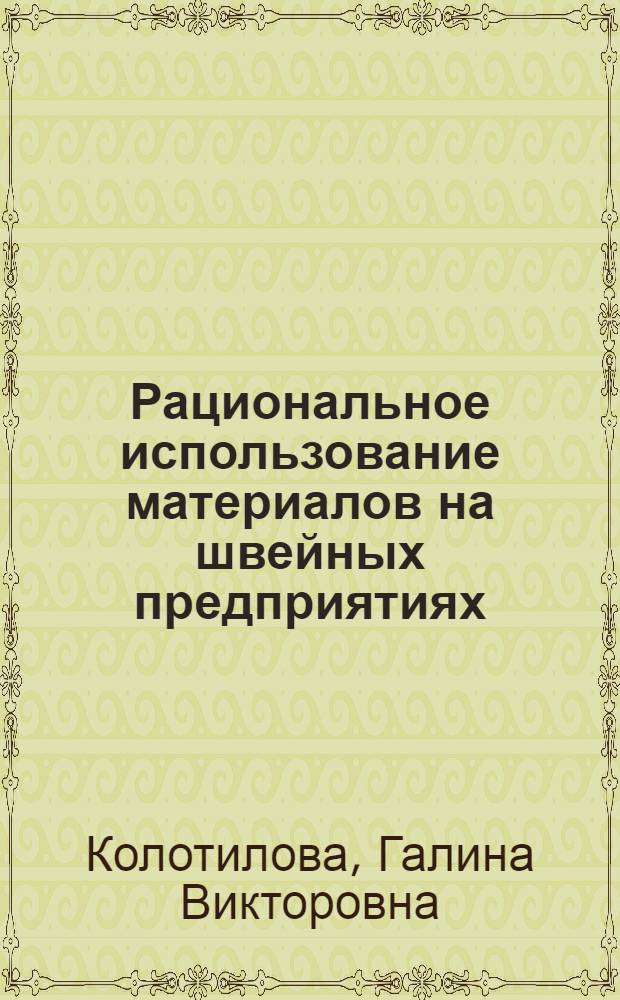 Рациональное использование материалов на швейных предприятиях

Колотилова, Галина Викторовна